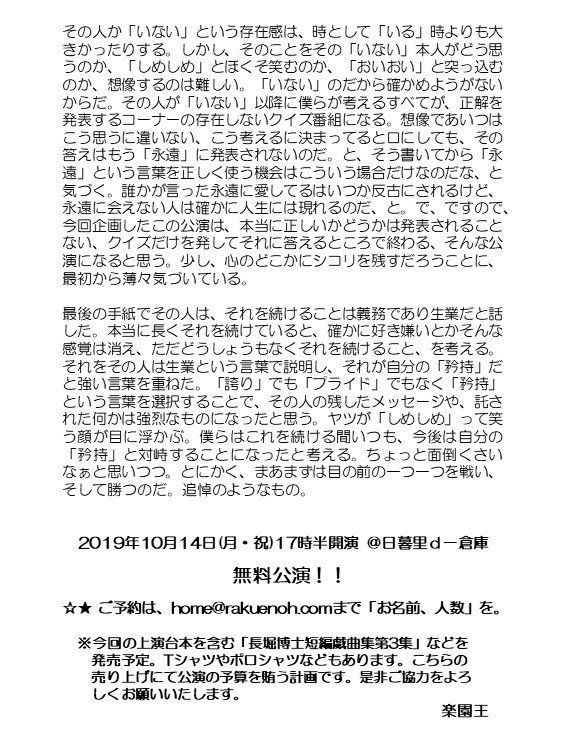 その人か「いない」という存在感は、時として「いる」時よりも大きかったりする。しかし、そのことをその「いない」本人がどう思うのか、「しめしめ」とほくそ笑むのか、「おいおい」と突っ込むのか、想像するのは難しい。「いない」のだから確かめようがないからだ。その人が「いない」以降に僕らが考えるすべてが、正解を発表するコーナーの存在しないクイズ番組になる。想像であいつはこう思うに違いない、こう考えるに決まってると口にしても、その答えはもう「永遠」に発表されないのだ。と、そう書いてから「永遠」という言葉を正しく使う機会はこういう場合だけなのだな、と気づく。誰かが言った永遠に愛してるはいつか反古にされるけど、永遠に会えない人は確かに人生には現れるのだ、と。で、ですので、今回企画したこの公演は、本当に正しいかどうかは発表されることない、クイズだけを発してそれに答えるところで終わる、そんな公演になると思う。少し、心のどこかにシコリを残すだろうことに、最初から薄々気づいている。

最後の手紙でその人は、それを続けることは義務であり生業だと話した。本当に長くそれを続けていると、確かに好き嫌いとかそんな感覚は消え、ただどうしょうもなくそれを続けること、を考える。それをその人は生業という言葉で説明し、それが自分の「矜持」だと強い言葉を重ねた。「誇り」でも「プライド」でもなく「矜持」という言葉を選択することで、その人の残したメッセージや、託された何かは強烈なものになったと思う。ヤツが「しめしめ」って笑う顔が目に浮かぶ。僕らはこれを続ける間いつも、今後は自分の「矜持」と対峙することになったと考える。ちょっと面倒くさいなぁと思いつつ。とにかく、まあまずは目の前の一つ一つを戦い、そして勝つのだ。追悼のようなもの。

2019年10月14日(月・祝)17時半開演 @日暮里d－倉庫

無料公演！！

☆★ ご予約は、home@rakuenoh.comまで「お名前、人数」を。

※今回の上演台本を含む「長堀博士短編戯曲集第3集」などを発売予定。Tシャツやポロシャツなどもあります。こちらの売り上げにて公演の予算を賄う計画です。是非ご協力をよろしくお願いいたします。

楽園王